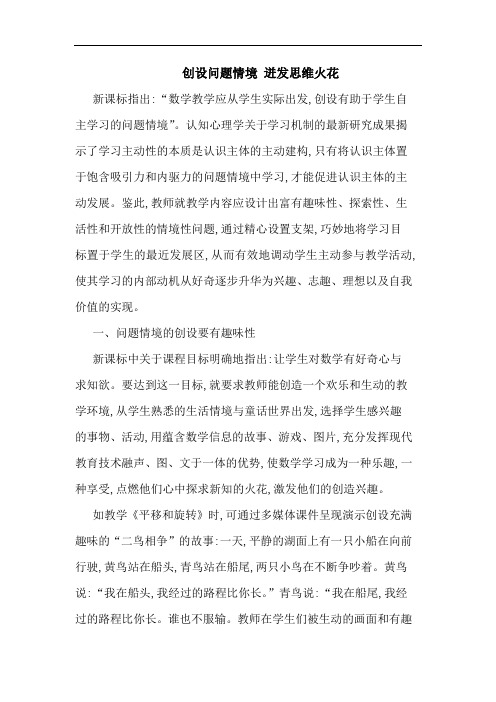 创设问题情境 迸发思维火花

新课标指出:“数学教学应从学生实际出发,创设有助于学生自主学习的问题情境”。认知心理学关于学习机制的最新研究成果揭示了学习主动性的本质是认识主体的主动建构,只有将认识主体置于饱含吸引力和内驱力的问题情境中学习,才能促进认识主体的主动发展。鉴此,教师就教学内容应设计出富有趣味性、探索性、生活性和开放性的情境性问题,通过精心设置支架,巧妙地将学习目标置于学生的最近发展区,从而有效地调动学生主动参与教学活动,使其学习的内部动机从好奇逐步升华为兴趣、志趣、理想以及自我价值的实现。

一、问题情境的创设要有趣味性

新课标中关于课程目标明确地指出:让学生对数学有好奇心与求知欲。要达到这一目标,就要求教师能创造一个欢乐和生动的教学环境,从学生熟悉的生活情境与童话世界出发,选择学生感兴趣的事物、活动,用蕴含数学信息的故事、游戏、图片,充分发挥现代教育技术融声、图、文于一体的优势,使数学学习成为一种乐趣,一种享受,点燃他们心中探求新知的火花,激发他们的创造兴趣。

如教学《平移和旋转》时,可通过多媒体课件呈现演示创设充满趣味的“二鸟相争”的故事:一天,平静的湖面上有一只小船在向前行驶,黄鸟站在船头,青鸟站在船尾,两只小鸟在不断争吵着。黄鸟说:“我在船头,我经过的路程比你长。”青鸟说:“我在船尾,我经过的路程比你长。谁也不服输。教师在学生们被生动的画面和有趣